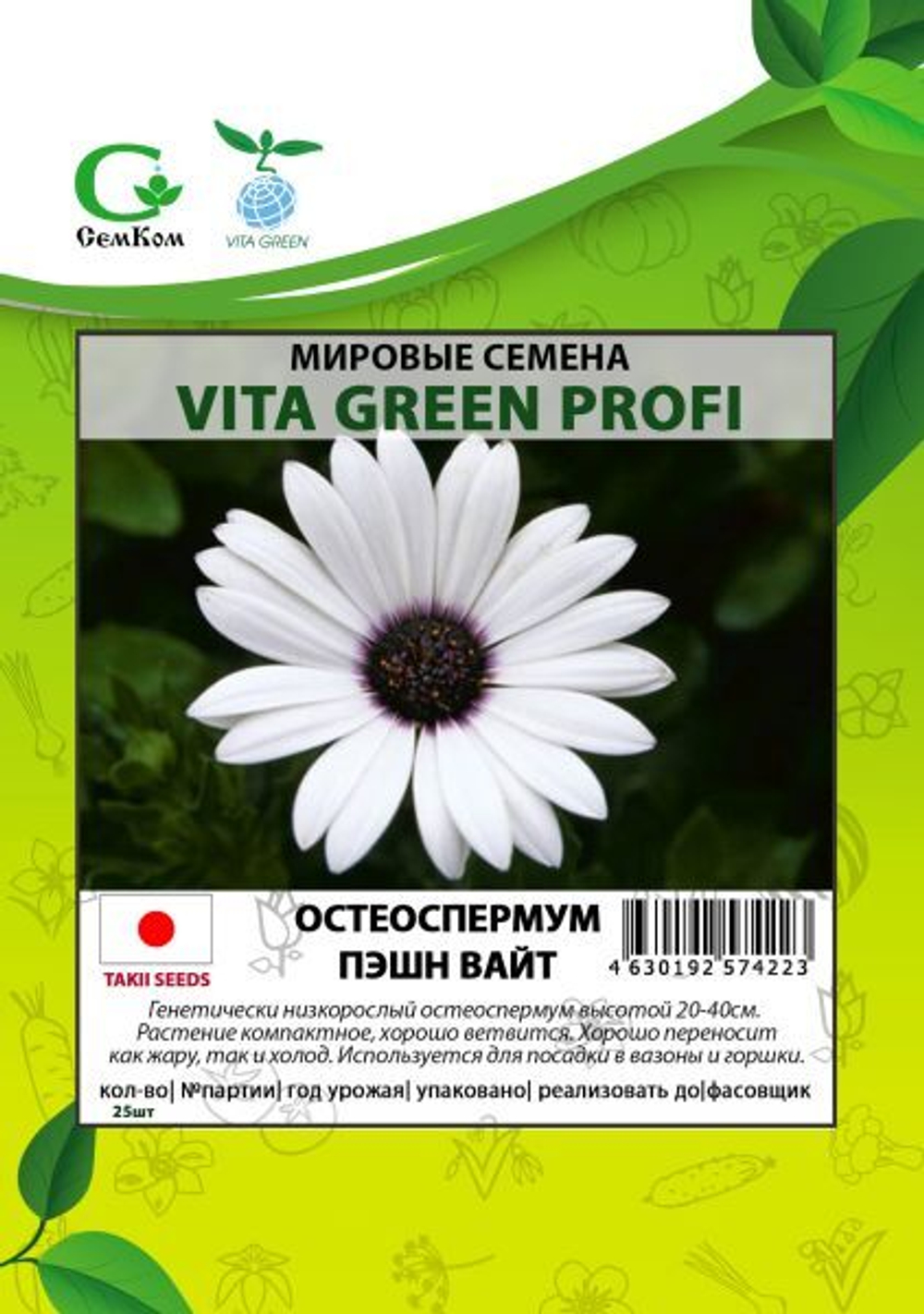 СемКом

VITA GREEN

МИРОВЫЕ СЕМЕНА
VITA GREEN PROFI

TAKII SEEDS

ОСТЕОСПЕРМУМ
ПЭШН ВАЙТ

4 630192 574223

Генетически низкорослый остеоспермум высотой 20-40см. Растение компактное, хорошо ветвится. Хорошо переносит как жару, так и холод. Используется для посадки в вазоны и горшки.

кол-во| №партии| год урожая| упаковано| реализовать до|фасовщик
25шт